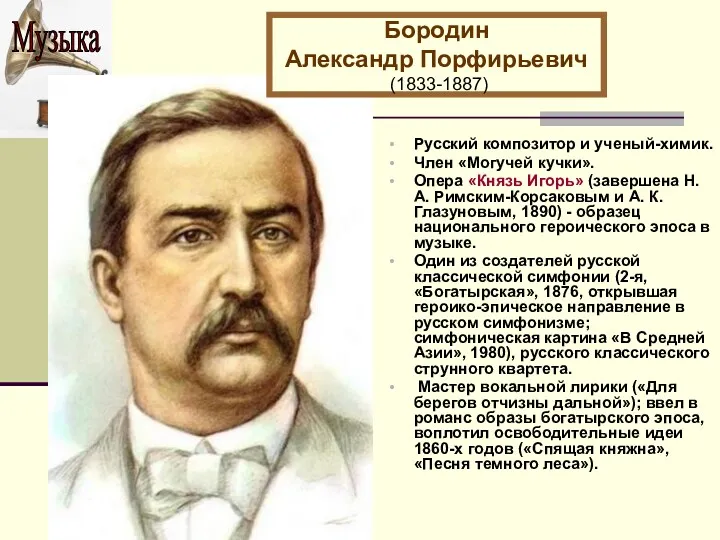 Музыка

Бородин
Александр Порфирьевич
(1833-1887)

• Русский композитор и ученый-химик.
• Член «Могучей кучки».
• Опера «Князь Игорь» (завершена Н. А. Римским-Корсаковым и А. К. Глазуновым, 1890) - образец национального героического эпоса в музыке.
• Один из создателей русской классической симфонии (2-я, «Богатырская», 1876, открывшая героико-эпическое направление в русском симфонизме; симфоническая картина «В Средней Азии», 1980), русского классического струнного квартета.
• Мастер вокальной лирики («Для берегов отчизны дальной»); ввел в романс образы богатырского эпоса, воплотил освободительные идеи 1860-х годов («Спящая княжна», «Песня темного леса»).